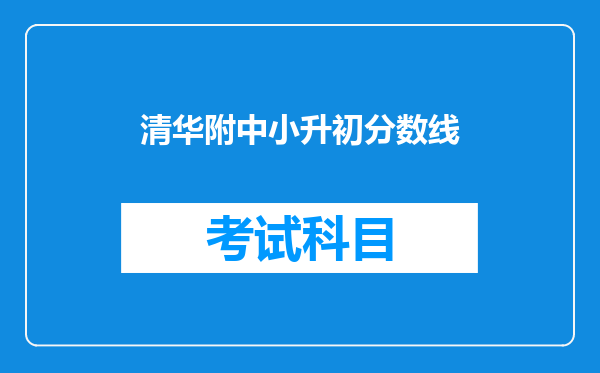 清华附中小升初分数线

考试科目